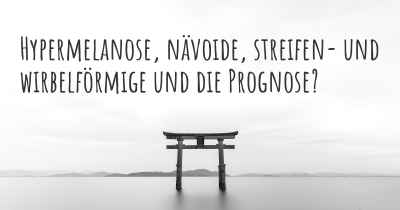 Hypermelanose, nävoide, streifen- und wirbelförmige und die Prognose?